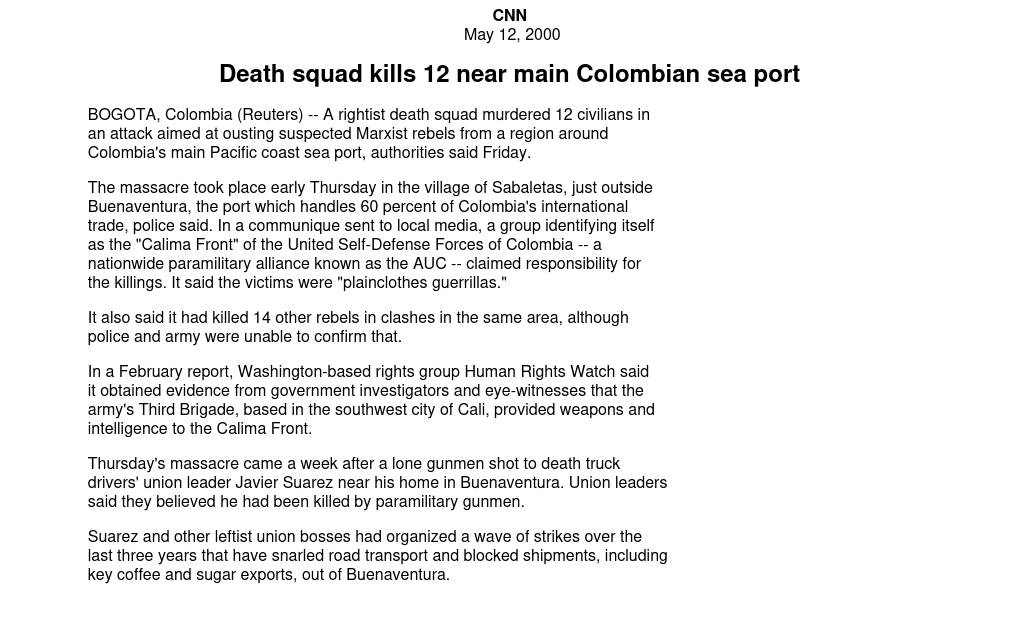 CNN
May 12, 2000

Death squad kills 12 near main Colombian sea port

BOGOTA, Colombia (Reuters) -- A rightist death squad murdered 12 civilians in an attack aimed at ousting suspected Marxist rebels from a region around Colombia's main Pacific coast sea port, authorities said Friday.

The massacre took place early Thursday in the village of Sabaletas, just outside Buenaventura, the port which handles 60 percent of Colombia's international trade, police said. In a communique sent to local media, a group identifying itself as the "Calima Front" of the United Self-Defense Forces of Colombia -- a nationwide paramilitary alliance known as the AUC -- claimed responsibility for the killings. It said the victims were "plainclothes guerrillas."

It also said it had killed 14 other rebels in clashes in the same area, although police and army were unable to confirm that.

In a February report, Washington-based rights group Human Rights Watch said it obtained evidence from government investigators and eye-witnesses that the army's Third Brigade, based in the southwest city of Cali, provided weapons and intelligence to the Calima Front.

Thursday's massacre came a week after a lone gunmen shot to death truck drivers' union leader Javier Suarez near his home in Buenaventura. Union leaders said they believed he had been killed by paramilitary gunmen.

Suarez and other leftist union bosses had organized a wave of strikes over the last three years that have snarled road transport and blocked shipments, including key coffee and sugar exports, out of Buenaventura.